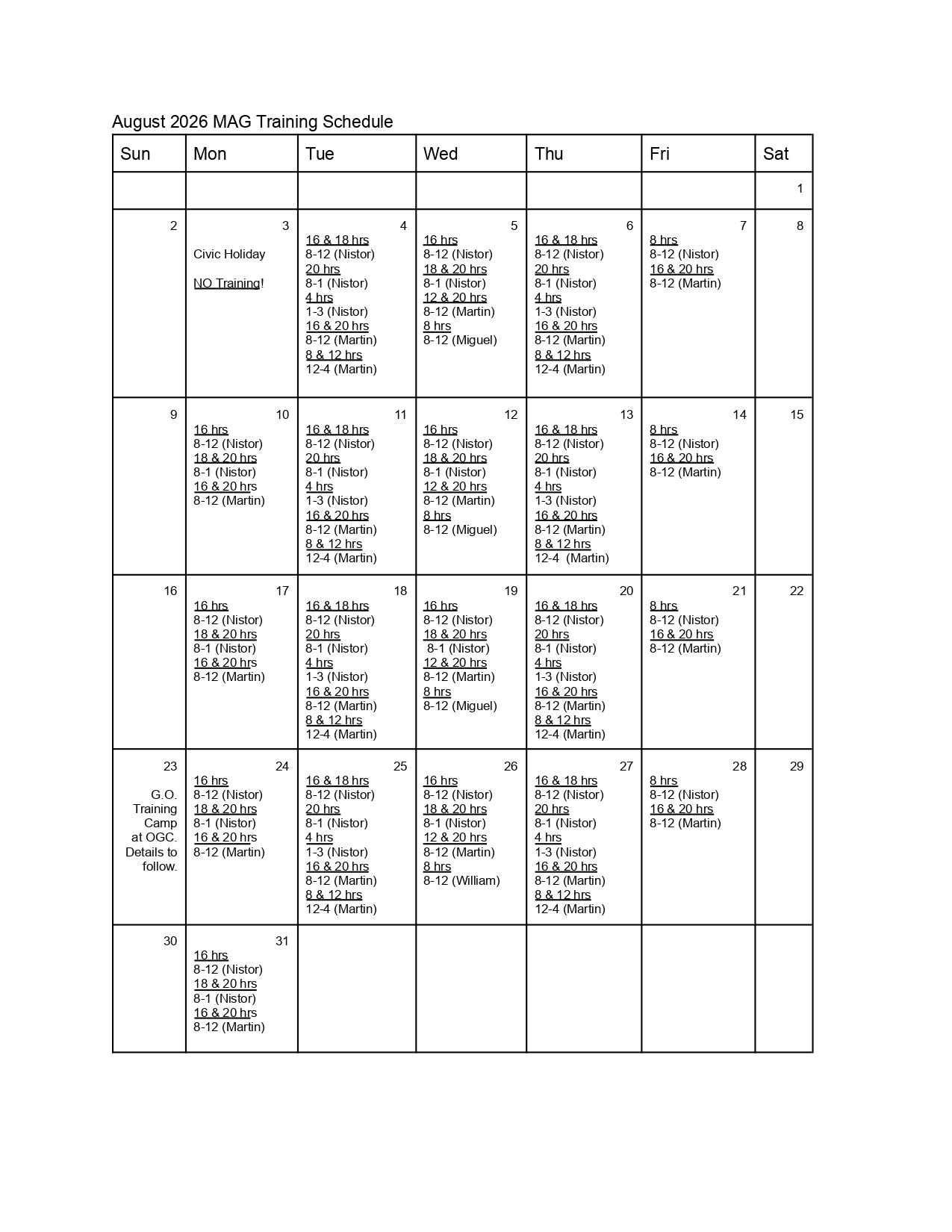 August 2026 MAG Training Schedule

| Sun | Mon | Tue | Wed | Thu | Fri | Sat |
|---|---|---|---|---|---|---|
| | | | | | | 1 |
| 2 | 3 Civic Holiday NO Training! | 4 16 & 18 hrs 8-12 (Nistor) 20 hrs 8-1 (Nistor) 4 hrs 1-3 (Nistor) 16 & 20 hrs 8-12 (Martin) 8 & 12 hrs 12-4 (Martin) | 5 16 hrs 8-12 (Nistor) 18 & 20 hrs 8-1 (Nistor) 12 & 20 hrs 8-12 (Martin) 8 hrs 8-12 (Miguel) | 6 16 & 18 hrs 8-12 (Nistor) 20 hrs 8-1 (Nistor) 4 hrs 1-3 (Nistor) 16 & 20 hrs 8-12 (Martin) 8 & 12 hrs 12-4 (Martin) | 7 8 hrs 8-12 (Nistor) 16 & 20 hrs 8-12 (Martin) | 8 |
| 9 | 10 16 hrs 8-12 (Nistor) 18 & 20 hrs 8-1 (Nistor) 16 & 20 hrs 8-12 (Martin) | 11 16 & 18 hrs 8-12 (Nistor) 20 hrs 8-1 (Nistor) 4 hrs 1-3 (Nistor) 16 & 20 hrs 8-12 (Martin) 8 & 12 hrs 12-4 (Martin) | 12 16 hrs 8-12 (Nistor) 18 & 20 hrs 8-1 (Nistor) 12 & 20 hrs 8-12 (Martin) 8 hrs 8-12 (Miguel) | 13 16 & 18 hrs 8-12 (Nistor) 20 hrs 8-1 (Nistor) 4 hrs 1-3 (Nistor) 16 & 20 hrs 8-12 (Martin) 8 & 12 hrs 12-4 (Martin) | 14 8 hrs 8-12 (Nistor) 16 & 20 hrs 8-12 (Martin) | 15 |
| 16 | 17 16 hrs 8-12 (Nistor) 18 & 20 hrs 8-1 (Nistor) 16 & 20 hrs 8-12 (Martin) | 18 16 & 18 hrs 8-12 (Nistor) 20 hrs 8-1 (Nistor) 4 hrs 1-3 (Nistor) 16 & 20 hrs 8-12 (Martin) 8 & 12 hrs 12-4 (Martin) | 19 16 hrs 8-12 (Nistor) 18 & 20 hrs 8-1 (Nistor) 12 & 20 hrs 8-12 (Martin) 8 hrs 8-12 (Miguel) | 20 16 & 18 hrs 8-12 (Nistor) 20 hrs 8-1 (Nistor) 4 hrs 1-3 (Nistor) 16 & 20 hrs 8-12 (Martin) 8 & 12 hrs 12-4 (Martin) | 21 8 hrs 8-12 (Nistor) 16 & 20 hrs 8-12 (Martin) | 22 |
| 23 G.O. Training Camp at OGC. Details to follow. | 24 16 hrs 8-12 (Nistor) 18 & 20 hrs 8-1 (Nistor) 16 & 20 hrs 8-12 (Martin) | 25 16 & 18 hrs 8-12 (Nistor) 20 hrs 8-1 (Nistor) 4 hrs 1-3 (Nistor) 16 & 20 hrs 8-12 (Martin) 8 & 12 hrs 12-4 (Martin) | 26 16 hrs 8-12 (Nistor) 18 & 20 hrs 8-1 (Nistor) 12 & 20 hrs 8-12 (Martin) 8 hrs 8-12 (William) | 27 16 & 18 hrs 8-12 (Nistor) 20 hrs 8-1 (Nistor) 4 hrs 1-3 (Nistor) 16 & 20 hrs 8-12 (Martin) 8 & 12 hrs 12-4 (Martin) | 28 8 hrs 8-12 (Nistor) 16 & 20 hrs 8-12 (Martin) | 29 |
| 30 | 31 16 hrs 8-12 (Nistor) 18 & 20 hrs 8-1 (Nistor) 16 & 20 hrs 8-12 (Martin) | | | | | |